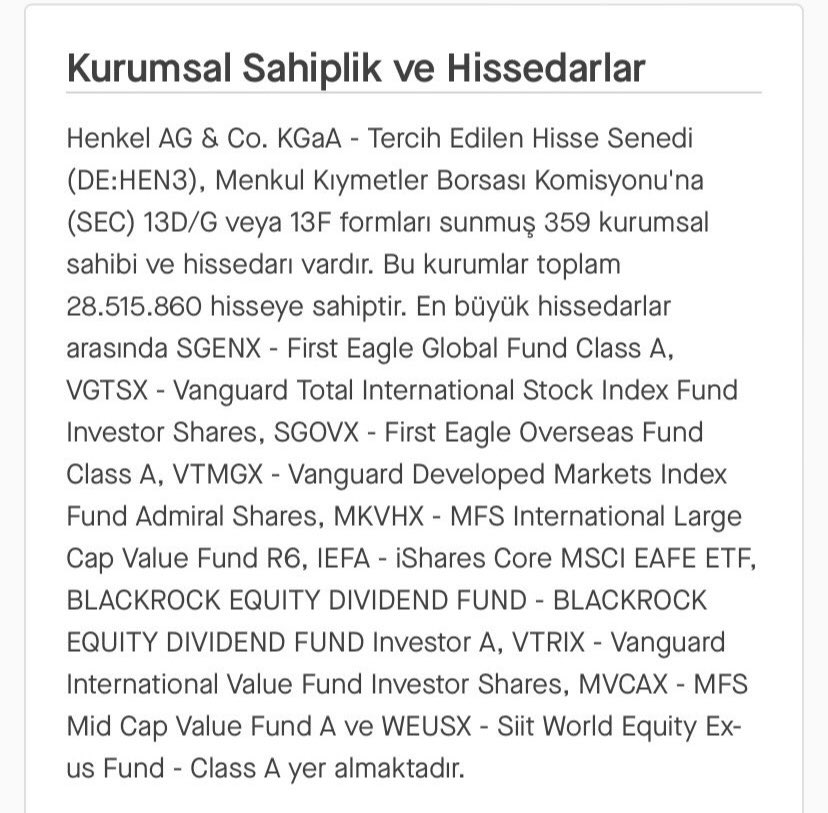 Kurumsal Sahiplik ve Hissedarlar

Henkel AG & Co. KGaA - Tercih Edilen Hisse Senedi (DE:HEN3), Menkul Kıymetler Borsası Komisyonu'na (SEC) 13D/G veya 13F formları sunmuş 359 kurumsal sahibi ve hissedarı vardır. Bu kurumlar toplam 28.515.860 hisseye sahiptir. En büyük hissedarlar arasında SGENX - First Eagle Global Fund Class A, VGTSX - Vanguard Total International Stock Index Fund Investor Shares, SGOVX - First Eagle Overseas Fund Class A, VTMGX - Vanguard Developed Markets Index Fund Admiral Shares, MKVHX - MFS International Large Cap Value Fund R6, IEFA - iShares Core MSCI EAFE ETF, BLACKROCK EQUITY DIVIDEND FUND - BLACKROCK EQUITY DIVIDEND FUND Investor A, VTRIX - Vanguard International Value Fund Investor Shares, MVCAX - MFS Mid Cap Value Fund A ve WEUSX - Siit World Equity Ex-us Fund - Class A yer almaktadır.